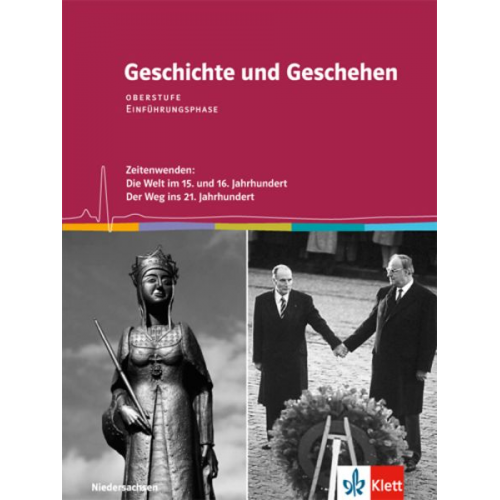 Geschichte und Geschehen

OBERSTUFE
EINFÜHRUNGSPHASE

Zeitenwenden:
Die Welt im 15. und 16. Jahrhundert
Der Weg ins 21. Jahrhundert

Niedersachsen

Klett